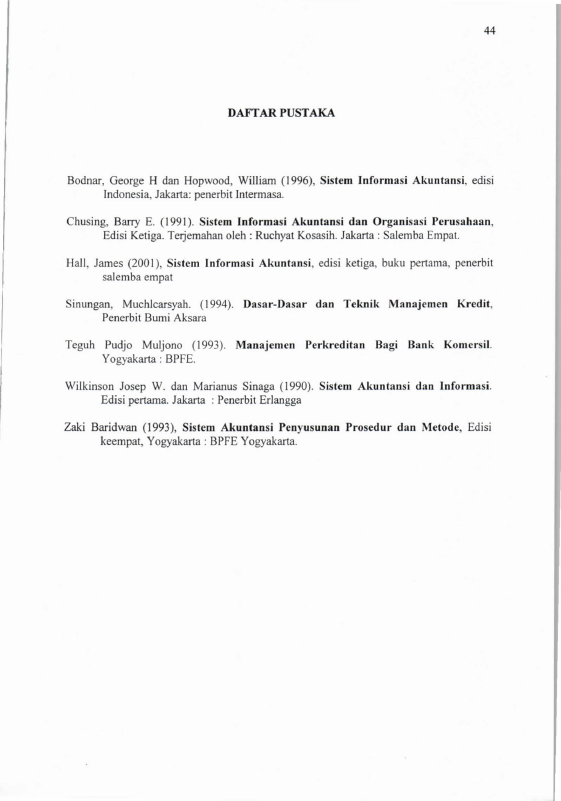 44

DAFTAR PUSTAKA

Bodnar, George H dan Hopwood, William (1996), Sistem Informasi Akuntansi, edisi Indonesia, Jakarta: penerbit Intermasa.

Chusing, Barry E. (1991). Sistem Informasi Akuntansi dan Organisasi Perusahaan, Edisi Ketiga. Terjemahan oleh : Ruchyat Kosasih. Jakarta : Salemba Empat.

Hall, James (2001), Sistem Informasi Akuntansi, edisi ketiga, buku pertama, penerbit salemba empat

Sinungan, Muchlcarsyah. (1994). Dasar-Dasar dan Teknik Manajemen Kredit, Penerbit Bumi Aksara

Teguh Pudjo Muljono (1993). Manajemen Perkreditan Bagi Bank Komersil. Yogyakarta : BPFE.

Wilkinson Josep W. dan Marianus Sinaga (1990). Sistem Akuntansi dan Informasi. Edisi pertama. Jakarta : Penerbit Erlangga

Zaki Baridwan (1993), Sistem Akuntansi Penyusunan Prosedur dan Metode, Edisi keempat, Yogyakarta : BPFE Yogyakarta.